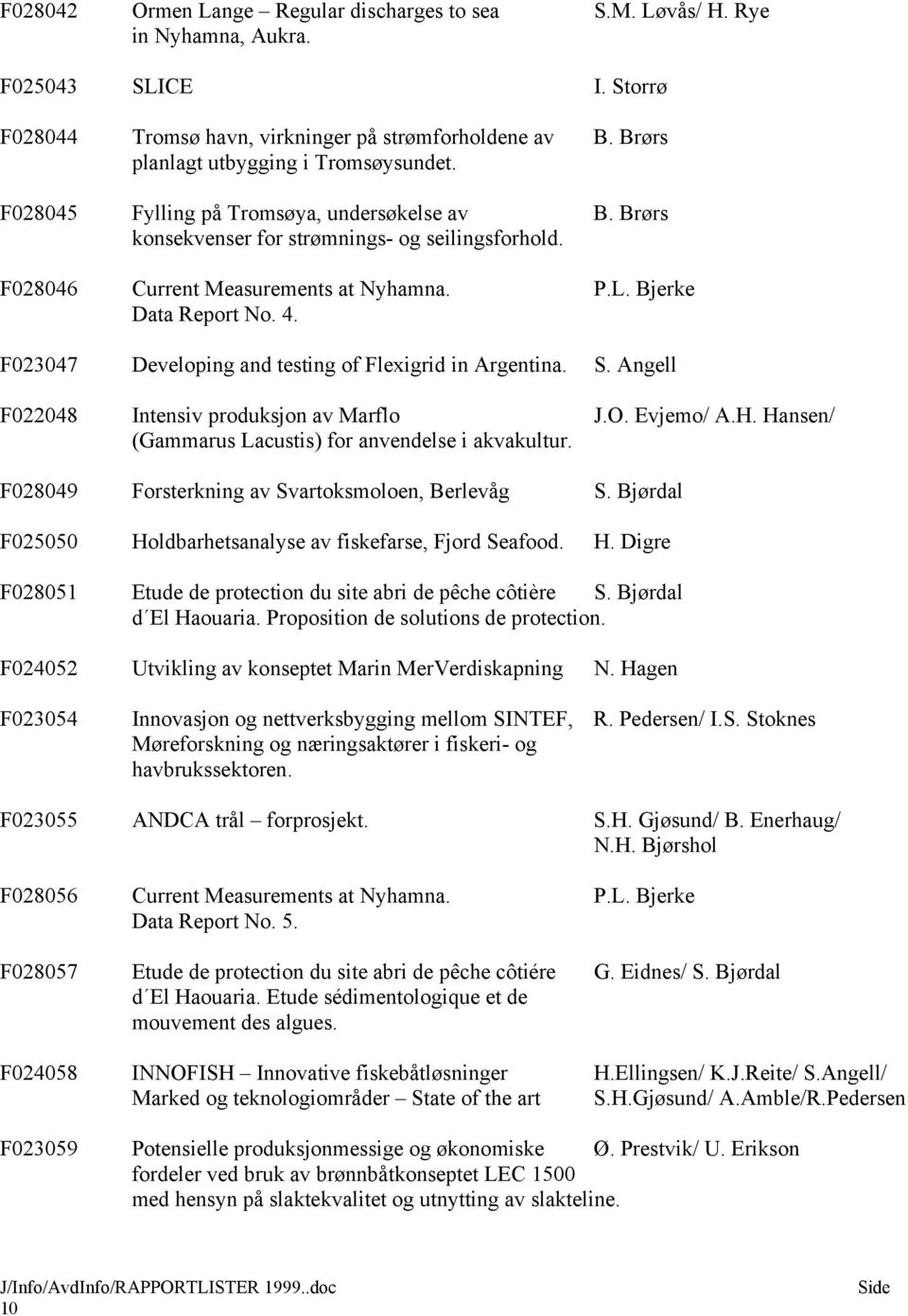 F028042 Ormen Lange – Regular discharges to sea in Nyhamna, Aukra. S.M. Løvås/ H. Rye

F025043 SLICE I. Storrø

F028044 Tromsø havn, virkninger på strømforholdene av planlagt utbygging i Tromsøysundet. B. Brørs

F028045 Fylling på Tromsøya, undersøkelse av konsekvenser for strømnings- og seilingsforhold. B. Brørs

F028046 Current Measurements at Nyhamna. Data Report No. 4. P.L. Bjerke

F023047 Developing and testing of Flexigrid in Argentina. S. Angell

F022048 Intensiv produksjon av Marflo (Gammarus Lacustis) for anvendelse i akvakultur. J.O. Evjemo/ A.H. Hansen/

F028049 Forsterkning av Svartoksmoloen, Berlevåg S. Bjørdal

F025050 Holdbarhetsanalyse av fiskefarse, Fjord Seafood. H. Digre

F028051 Etude de protection du site abri de pêche côtière d´El Haouaria. Proposition de solutions de protection. S. Bjørdal

F024052 Utvikling av konseptet Marin MerVerdiskapning N. Hagen

F023054 Innovasjon og nettverksbygging mellom SINTEF, Møreforskning og næringsaktører i fiskeri- og havbrukssektoren. R. Pedersen/ I.S. Stoknes

F023055 ANDCA trål – forprosjekt. S.H. Gjøsund/ B. Enerhaug/ N.H. Bjørshol

F028056 Current Measurements at Nyhamna. Data Report No. 5. P.L. Bjerke

F028057 Etude de protection du site abri de pêche côtiére d´El Haouaria. Etude sédimentologique et de mouvement des algues. G. Eidnes/ S. Bjørdal

F024058 INNOFISH – Innovative fiskebåtløsninger Marked og teknologiområder – State of the art H.Ellingsen/ K.J.Reite/ S.Angell/ S.H.Gjøsund/ A.Amble/R.Pedersen

F023059 Potensielle produksjonmessige og økonomiske fordeler ved bruk av brønnbåtkonseptet LEC 1500 med hensyn på slaktekvalitet og utnytting av slakteline. Ø. Prestvik/ U. Erikson

J/Info/AvdInfo/RAPPORTLISTER 1999..doc Side 10